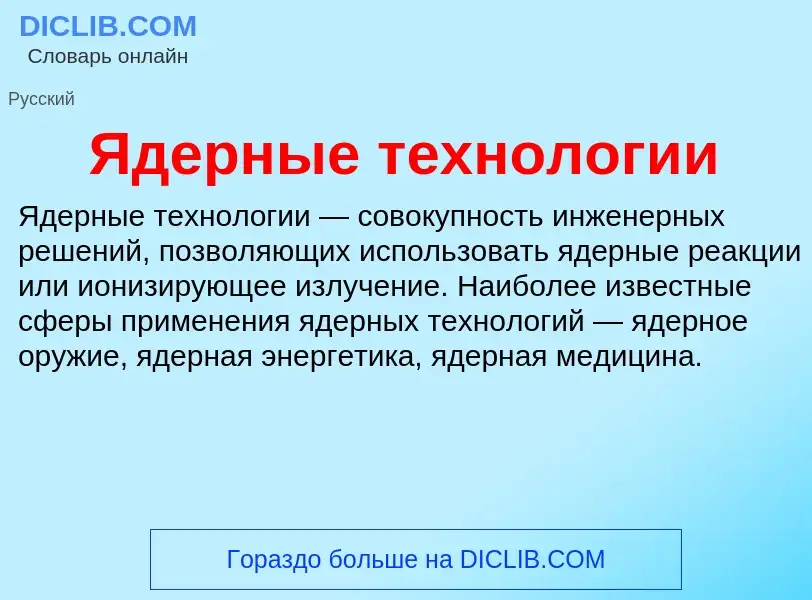 DICLIB.COM
Словарь онлайн

Русский

Ядерные технологии

Ядерные технологии — совокупность инженерных решений, позволяющих использовать ядерные реакции или ионизирующее излучение. Наиболее известные сферы применения ядерных технологий — ядерное оружие, ядерная энергетика, ядерная медицина.

Гораздо больше на DICLIB.COM